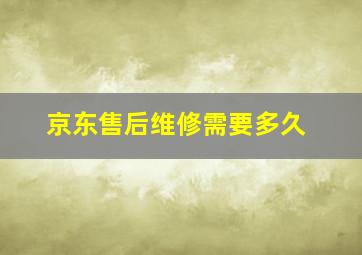 京东售后维修需要多久